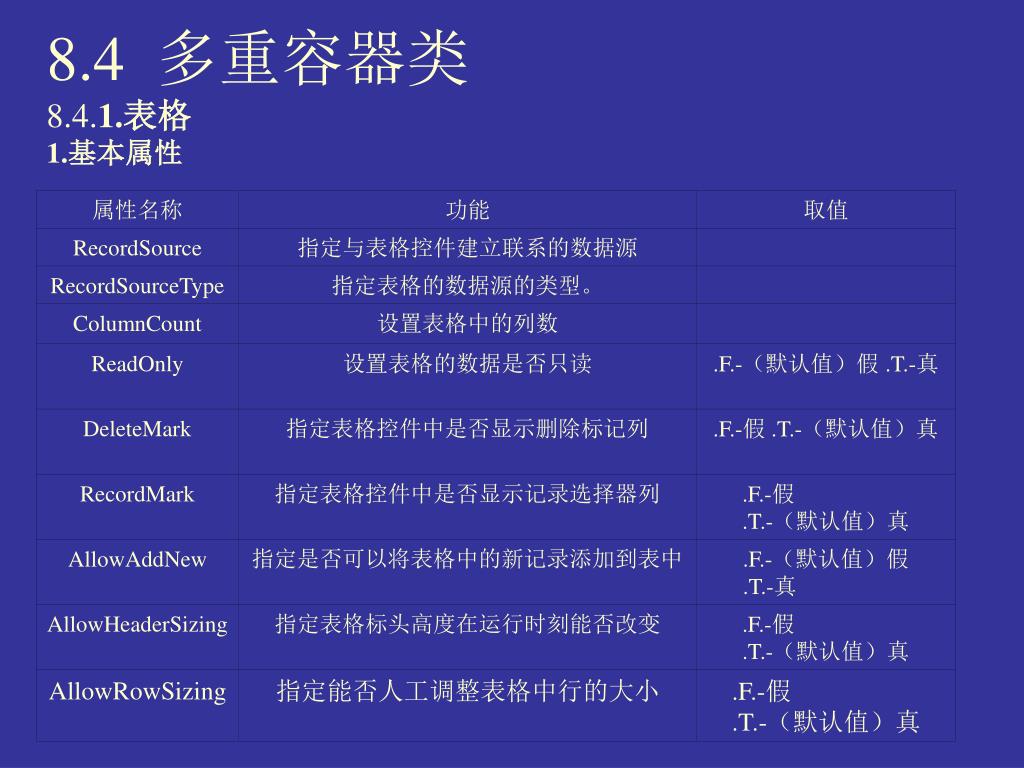 8.4 多重容器类
8.4.1.表格
1.基本属性

| 属性名称 | 功能 | 取值 |
|---|---|---|
| RecordSource | 指定与表格控件建立联系的数据源 | |
| RecordSourceType | 指定表格的数据源的类型。 | |
| ColumnCount | 设置表格中的列数 | |
| ReadOnly | 设置表格的数据是否只读 | .F.-（默认值）假 .T.-真 |
| DeleteMark | 指定表格控件中是否显示删除标记列 | .F.-假 .T.-（默认值）真 |
| RecordMark | 指定表格控件中是否显示记录选择器列 | .F.-假 .T.-（默认值）真 |
| AllowAddNew | 指定是否可以将表格中的新记录添加到表中 | .F.-（默认值）假 .T.-真 |
| AllowHeaderSizing | 指定表格标头高度在运行时刻能否改变 | .F.-假 .T.-（默认值）真 |
| AllowRowSizing | 指定能否人工调整表格中行的大小 | .F.-假 .T.-（默认值）真 |